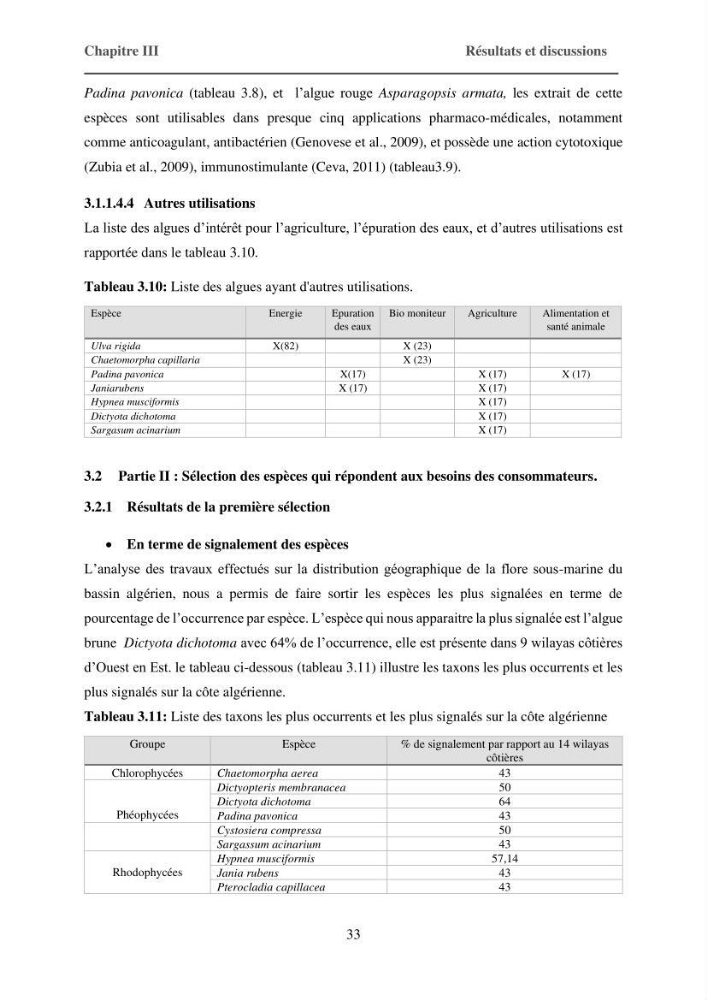 Chapitre III Résultats et discussions

Padina pavonica (tableau 3.8), et l'algue rouge Asparagopsis armata, les extrait de cette espèces sont utilisables dans presque cinq applications pharmaco-médicales, notamment comme anticoagulant, antibactérien (Genovese et al., 2009), et possède une action cytotoxique (Zubia et al., 2009), immunostimulante (Ceva, 2011) (tableau3.9).

3.1.1.4.4 Autres utilisations

La liste des algues d'intérêt pour l'agriculture, l'épuration des eaux, et d'autres utilisations est rapportée dans le tableau 3.10.

Tableau 3.10: Liste des algues ayant d'autres utilisations.

| Espèce | Energie | Epuration des eaux | Bio moniteur | Agriculture | Alimentation et santé animale |
|---|---|---|---|---|---|
| Ulva rigida | X(82) | | X (23) | | |
| Chaetomorpha capillaria | | | X (23) | | |
| Padina pavonica | | X(17) | | X (17) | X (17) |
| Janiarubens | | X (17) | | X (17) | |
| Hypnea musciformis | | | | X (17) | |
| Dictyota dichotoma | | | | X (17) | |
| Sargasum acinarium | | | | X (17) | |

3.2 Partie II : Sélection des espèces qui répondent aux besoins des consommateurs.

3.2.1 Résultats de la première sélection

• En terme de signalement des espèces

L'analyse des travaux effectués sur la distribution géographique de la flore sous-marine du bassin algérien, nous a permis de faire sortir les espèces les plus signalées en terme de pourcentage de l'occurrence par espèce. L'espèce qui nous apparaitre la plus signalée est l'algue brune Dictyota dichotoma avec 64% de l'occurrence, elle est présente dans 9 wilayas côtières d'Ouest en Est. le tableau ci-dessous (tableau 3.11) illustre les taxons les plus occurrents et les plus signalés sur la côte algérienne.

Tableau 3.11: Liste des taxons les plus occurrents et les plus signalés sur la côte algérienne

| Groupe | Espèce | % de signalement par rapport au 14 wilayas côtières |
|---|---|---|
| Chlorophycées | Chaetomorpha aerea | 43 |
| Phéophycées | Dictyopteris membranacea | 50 |
| | Dictyota dichotoma | 64 |
| | Padina pavonica | 43 |
| | Cystosiera compressa | 50 |
| | Sargassum acinarium | 43 |
| Rhodophycées | Hypnea musciformis | 57,14 |
| | Jania rubens | 43 |
| | Pterocladia capillacea | 43 |

33